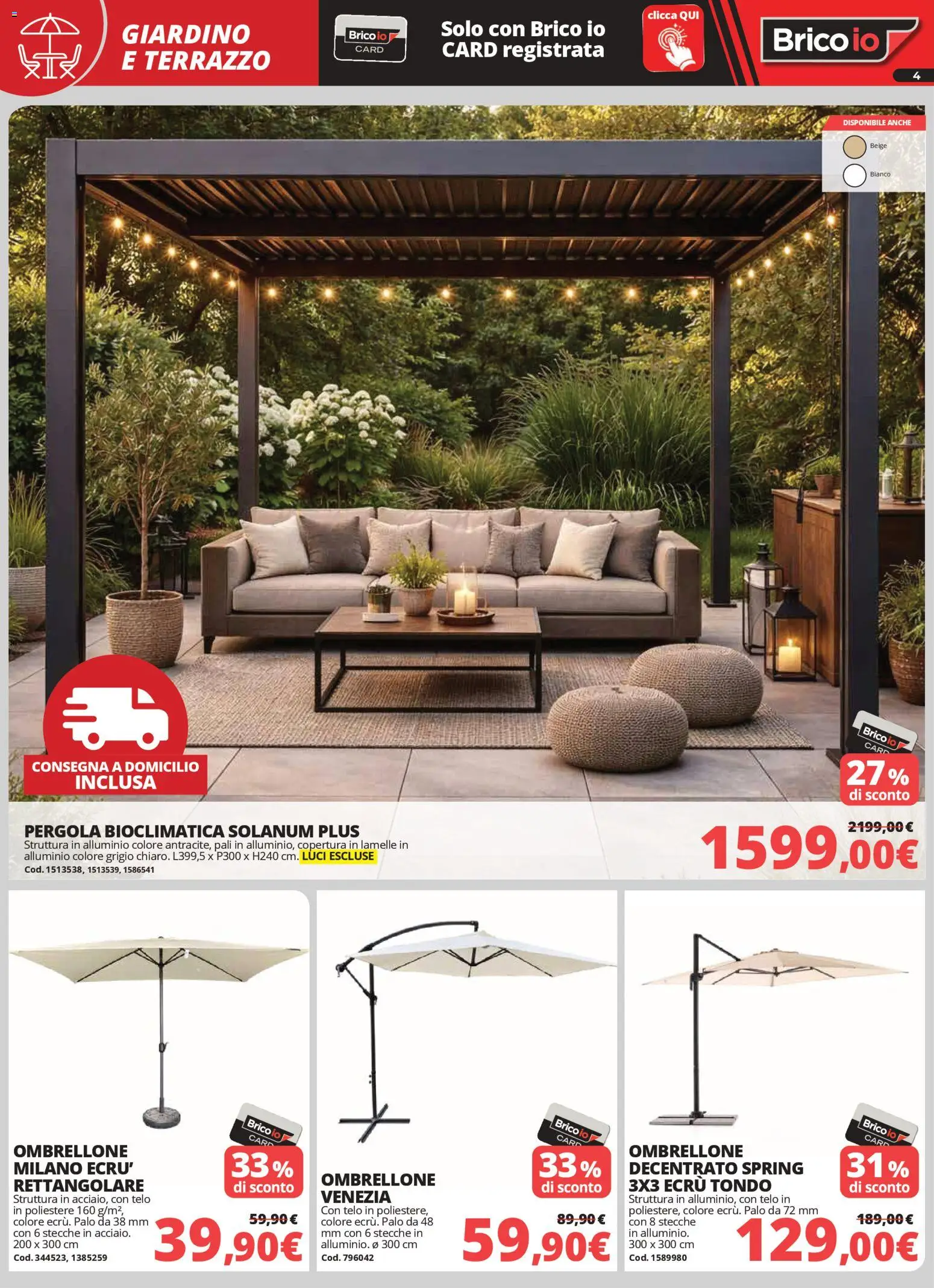 GIARDINO E TERRAZZO

Brico io CARD

Solo con Brico io CARD registrata

clicca QUI

Brico io

4

DISPONIBILE ANCHE

Beige

Bianco

CONSEGNA A DOMICILIO INCLUSA

Brico io CARD

27% di sconto

PERGOLA BIOCLIMATICA SOLANUM PLUS

Struttura in alluminio colore antracite, pali in alluminio, copertura in lamelle in alluminio colore grigio chiaro. L399,5 x P300 x H240 cm. LUCI ESCLUSE

Cod. 1513538, 1513539, 1586541

2199,00€

1599,00€

Brico io CARD

33% di sconto

OMBRELLONE MILANO ECRU' RETTANGOLARE

Struttura in acciaio, con telo in poliestere 160 g/m², colore ecrù. Palo da 38 mm con 6 stecche in acciaio. 200 x 300 cm

Cod. 344523, 1385259

59,90€

39,90€

Brico io CARD

33% di sconto

OMBRELLONE VENEZIA

Con telo in poliestere, colore ecrù. Palo da 48 mm con 6 stecche in alluminio. ø 300 cm

Cod. 796042

89,90€

59,90€

Brico io CARD

31% di sconto

OMBRELLONE DECENTRATO SPRING 3X3 ECRÙ TONDO

Struttura in alluminio, con telo in poliestere, colore ecrù. Palo da 72 mm con 8 stecche in alluminio. 300 x 300 cm

Cod. 1589980

189,00€

129,00€